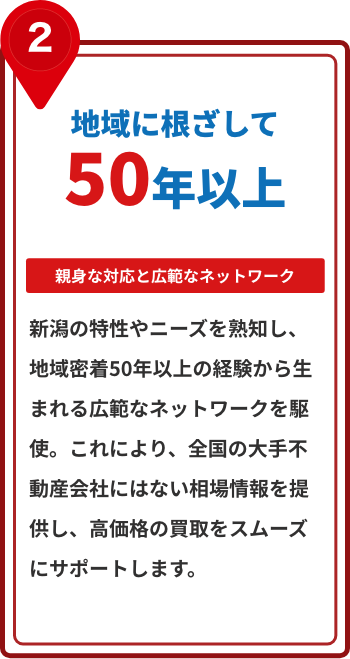 2

地域に根ざして
50年以上

親身な対応と広範なネットワーク

新潟の特性やニーズを熟知し、地域密着50年以上の経験から生まれる広範なネットワークを駆使。これにより、全国の大手不動産会社にはない相場情報を提供し、高価格の買取をスムーズにサポートします。